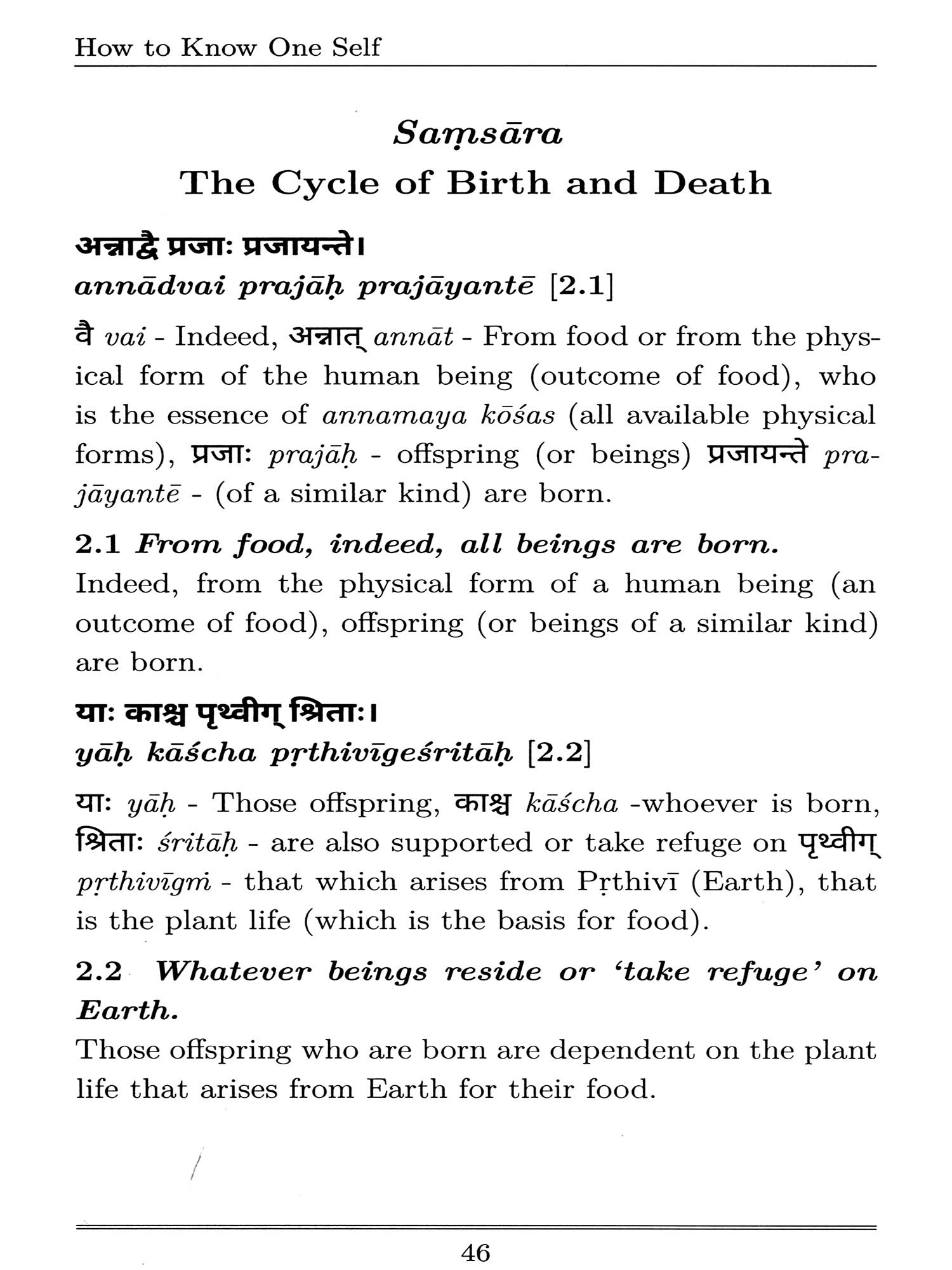 How to Know One Self

Saṃsāra
The Cycle of Birth and Death

अन्नाद्वै प्रजाः प्रजायन्ते।
annādvai prajāḥ prajāyantē [2.1]

वै vai - Indeed, अन्नात् annāt - From food or from the physical form of the human being (outcome of food), who is the essence of annamaya kōśas (all available physical forms), प्रजाः prajāḥ - offspring (or beings) प्रजायन्ते prajāyantē - (of a similar kind) are born.

2.1 From food, indeed, all beings are born.
Indeed, from the physical form of a human being (an outcome of food), offspring (or beings of a similar kind) are born.

याः काश्च पृथ्वीग् श्रिताः।
yāḥ kāścha pṛthivīgeśritāḥ [2.2]

याः yāḥ - Those offspring, काश्च kāścha -whoever is born, श्रिताः śritāḥ - are also supported or take refuge on पृथ्वीग् pṛthivīgṁ - that which arises from Pṛthivī (Earth), that is the plant life (which is the basis for food).

2.2 Whatever beings reside or 'take refuge' on Earth.
Those offspring who are born are dependent on the plant life that arises from Earth for their food.

46